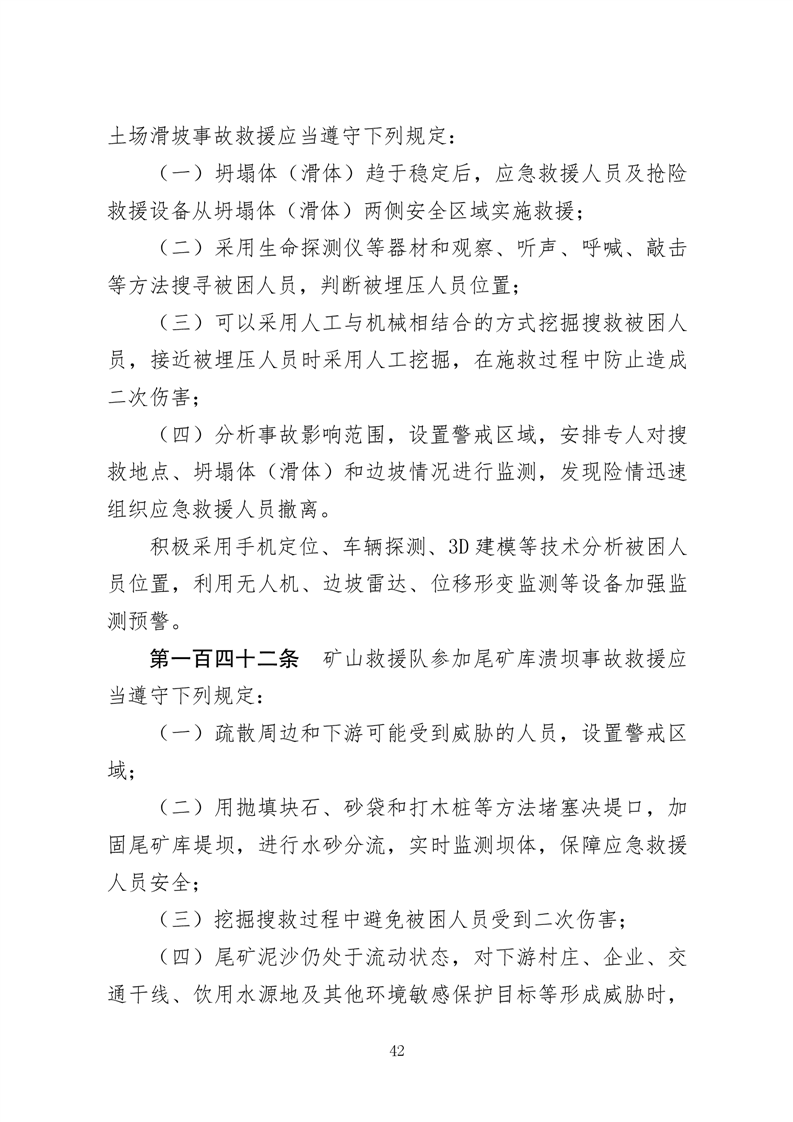 土场滑坡事故救援应当遵守下列规定：

（一）坍塌体（滑体）趋于稳定后，应急救援人员及抢险救援设备从坍塌体（滑体）两侧安全区域实施救援；

（二）采用生命探测仪等器材和观察、听声、呼喊、敲击等方法搜寻被困人员，判断被埋压人员位置；

（三）可以采用人工与机械相结合的方式挖掘搜救被困人员，接近被埋压人员时采用人工挖掘，在施救过程中防止造成二次伤害；

（四）分析事故影响范围，设置警戒区域，安排专人对搜救地点、坍塌体（滑体）和边坡情况进行监测，发现险情迅速组织应急救援人员撤离。

积极采用手机定位、车辆探测、3D建模等技术分析被困人员位置，利用无人机、边坡雷达、位移形变监测等设备加强监测预警。

第一百四十二条　矿山救援队参加尾矿库溃坝事故救援应当遵守下列规定：

（一）疏散周边和下游可能受到威胁的人员，设置警戒区域；

（二）用抛填块石、砂袋和打木桩等方法堵塞决堤口，加固尾矿库堤坝，进行水砂分流，实时监测坝体，保障应急救援人员安全；

（三）挖掘搜救过程中避免被困人员受到二次伤害；

（四）尾矿泥沙仍处于流动状态，对下游村庄、企业、交通干线、饮用水源地及其他环境敏感保护目标等形成威胁时，

42